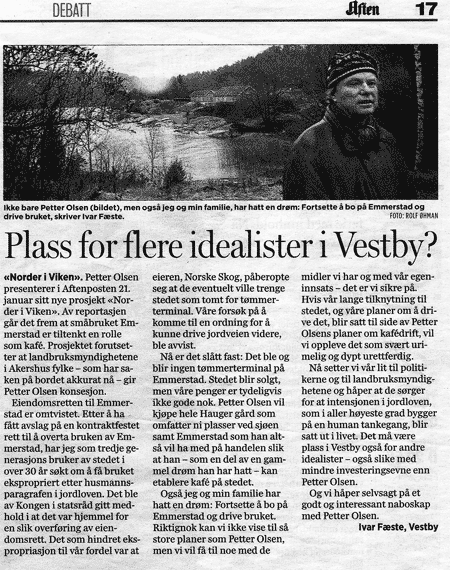 DEBATT

Aften 17

Ikke bare Petter Olsen (bildet), men også jeg og min familie, har hatt en drøm: Fortsette å bo på Emmerstad og drive bruket, skriver Ivar Fæste.

FOTO: ROLF ØHMAN

Plass for flere idealister i Vestby?

«Norder i Viken». Petter Olsen presenterer i Aftenposten 21. januar sitt nye prosjekt «Norder i Viken». Av reportasjen går det frem at småbruket Emmerstad er tiltenkt en rolle som kafé. Prosjektet forutsetter at landbruksmyndighetene i Akershus fylke – som har saken på bordet akkurat nå – gir Petter Olsen konsesjon.

Eiendomsretten til Emmerstad er omtvistet. Etter å ha fått avslag på en kontraktfestet rett til å overta bruken av Emmerstad, har jeg som tredje generasjons bruker av stedet i over 30 år søkt om å få bruket ekspropriert etter husmannsparagrafen i jordloven. Det ble av Kongen i statsråd gitt medhold i at det var hjemmel for en slik overføring av eiendomsrett. Det som hindret ekspropriasjon til vår fordel var at eieren, Norske Skog, påberopte seg at de eventuelt ville trenge stedet som tomt for tømmerterminal. Våre forsøk på å komme til en ordning for å kunne drive jordveien videre, ble avvist.

Nå er det slått fast: Det ble og blir ingen tømmerterminal på Emmerstad. Stedet blir solgt, men våre penger er tydeligvis ikke gode nok. Petter Olsen vil kjøpe hele Hauger gård som omfatter ni plasser ved sjøen samt Emmerstad som han altså vil ha med på handelen slik at han – som en del av en gammel drøm han har hatt – kan etablere kafé på stedet.

Også jeg og min familie har hatt en drøm: Fortsette å bo på Emmerstad og drive bruket. Riktignok kan vi ikke vise til så store planer som Petter Olsen, men vi vil få til noe med de midler vi har og med vår egeninnsats – det er vi sikre på. Hvis vår lange tilknytning til stedet, og våre planer om å drive det, blir satt til side av Petter Olsens planer om kafédrift, vil vi oppleve det som svært urimelig og dypt urettferdig.

Nå setter vi vår lit til politikerne og til landbruksmyndighetene og håper at de sørger for at intensjonen i jordloven, som i aller høyeste grad bygger på en human tankegang, blir satt ut i livet. Det må være plass i Vestby også for andre idealister – også slike med mindre investeringsevne enn Petter Olsen.

Og vi håper selvsagt på et godt og interessant naboskap med Petter Olsen.

Ivar Fæste, Vestby